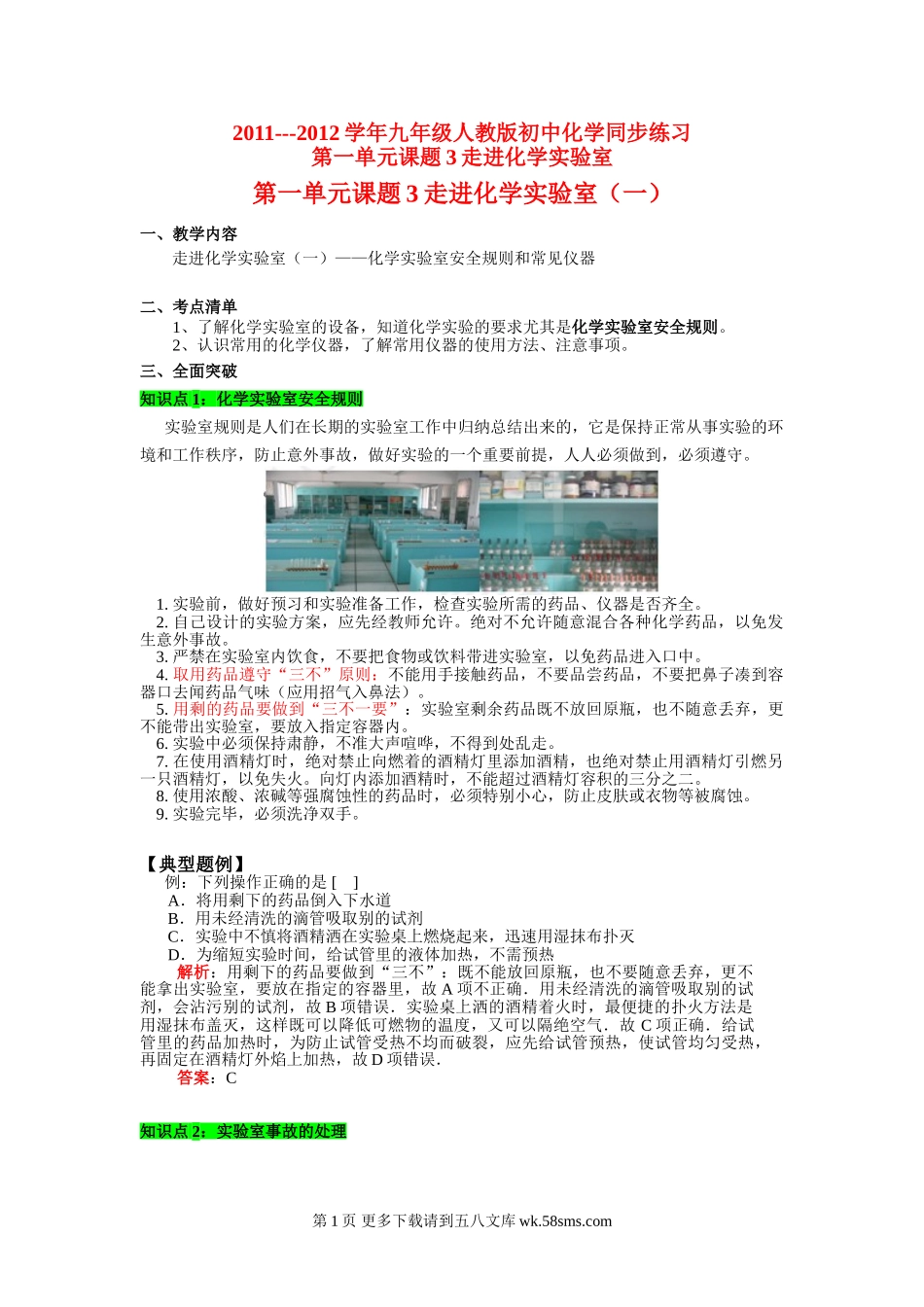 2011---2012 学年九年级人教版初中化学同步练习
第一单元课题 3 走进化学实验室

第一单元课题 3 走进化学实验室（一）

一、教学内容

走进化学实验室（一）——化学实验室安全规则和常见仪器

二、考点清单

1、了解化学实验室的设备，知道化学实验的要求尤其是化学实验室安全规则。
2、认识常用的化学仪器，了解常用仪器的使用方法、注意事项。

三、全面突破

知识点 1：化学实验室安全规则

实验室规则是人们在长期的实验室工作中归纳总结出来的，它是保持正常从事实验的环境和工作秩序，防止意外事故，做好实验的一个重要前提，人人必须做到，必须遵守。

1. 实验前，做好预习和实验准备工作，检查实验所需的药品、仪器是否齐全。
2. 自己设计的实验方案，应先经教师允许。绝对不允许随意混合各种化学药品，以免发生意外事故。
3. 严禁在实验室内饮食，不要把食物或饮料带进实验室，以免药品进入口中。
4. 取用药品遵守“三不”原则：不能用手接触药品，不要品尝药品，不要把鼻子凑到容器口去闻药品气味（应用招气入鼻法）。
5. 用剩的药品要做到“三不一要”：实验室剩余药品既不放回原瓶，也不随意丢弃，更不能带出实验室，要放入指定容器内。
6. 实验中必须保持肃静，不准大声喧哗，不得到处乱走。
7. 在使用酒精灯时，绝对禁止向燃着的酒精灯里添加酒精，也绝对禁止用酒精灯引燃另一只酒精灯，以免失火。向灯内添加酒精时，不能超过酒精灯容积的三分之二。
8. 使用浓酸、浓碱等强腐蚀性的药品时，必须特别小心，防止皮肤或衣物等被腐蚀。
9. 实验完毕，必须洗净双手。

【典型题例】

例：下列操作正确的是 [ ]
A．将用剩下的药品倒入下水道
B．用未经清洗的滴管吸取别的试剂
C．实验中不慎将酒精洒在实验桌上燃烧起来，迅速用湿抹布扑灭
D．为缩短实验时间，给试管里的液体加热，不需预热

解析：用剩下的药品要做到“三不”：既不能放回原瓶，也不要随意丢弃，更不能拿出实验室，要放在指定的容器里，故 A 项不正确．用未经清洗的滴管吸取别的试剂，会沾污别的试剂，故 B 项错误．实验桌上洒的酒精着火时，最便捷的扑火方法是用湿抹布盖灭，这样既可以降低可燃物的温度，又可以隔绝空气．故 C 项正确．给试管里的药品加热时，为防止试管受热不均而破裂，应先给试管预热，使试管均匀受热，再固定在酒精灯外焰上加热，故 D 项错误．

答案：C

知识点 2：实验室事故的处理

第 1 页 更多下载请到五八文库 wk.58sms.com